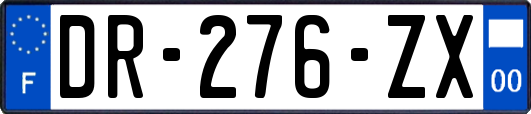 F

DR-276-ZX

00